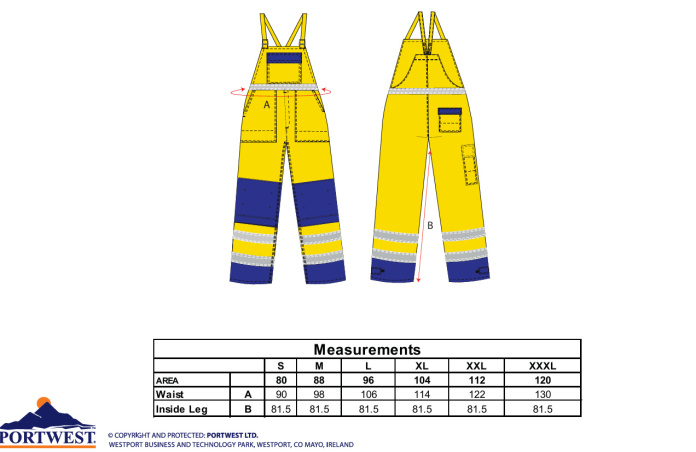 A

B

Measurements

| | | S | M | L | XL | XXL | XXXL |
|---|---|---|---|---|---|---|---|
| AREA | | 80 | 88 | 96 | 104 | 112 | 120 |
| Waist | A | 90 | 98 | 106 | 114 | 122 | 130 |
| Inside Leg | B | 81.5 | 81.5 | 81.5 | 81.5 | 81.5 | 81.5 |

PORTWEST

© COPYRIGHT AND PROTECTED: PORTWEST LTD.
WESTPORT BUSINESS AND TECHNOLOGY PARK, WESTPORT, CO MAYO, IRELAND